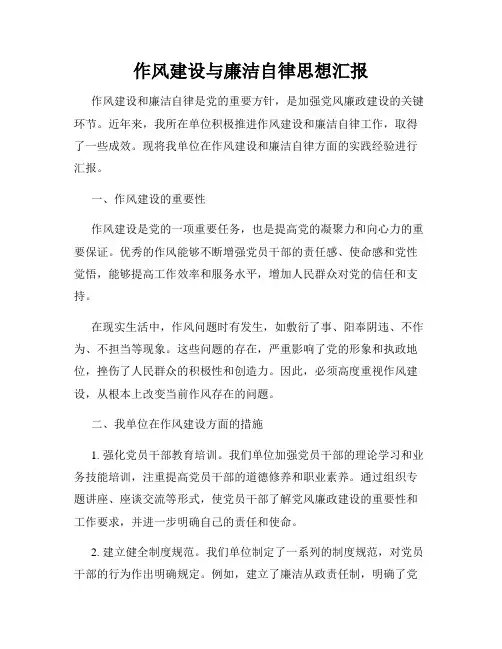 作风建设与廉洁自律思想汇报

作风建设和廉洁自律是党的重要方针，是加强党风廉政建设的关键环节。近年来，我所在单位积极推进作风建设和廉洁自律工作，取得了一些成效。现将我单位在作风建设和廉洁自律方面的实践经验进行汇报。

一、作风建设的重要性

作风建设是党的一项重要任务，也是提高党的凝聚力和向心力的重要保证。优秀的作风能够不断增强党员干部的责任感、使命感和党性觉悟，能够提高工作效率和服务水平，增加人民群众对党的信任和支持。

在现实生活中，作风问题时有发生，如敷衍了事、阳奉阴违、不作为、不担当等现象。这些问题的存在，严重影响了党的形象和执政地位，挫伤了人民群众的积极性和创造力。因此，必须高度重视作风建设，从根本上改变当前作风存在的问题。

二、我单位在作风建设方面的措施

1. 强化党员干部教育培训。我们单位加强党员干部的理论学习和业务技能培训，注重提高党员干部的道德修养和职业素养。通过组织专题讲座、座谈交流等形式，使党员干部了解党风廉政建设的重要性和工作要求，并进一步明确自己的责任和使命。

2. 建立健全制度规范。我们单位制定了一系列的制度规范，对党员干部的行为作出明确规定。例如，建立了廉洁从政责任制，明确了党